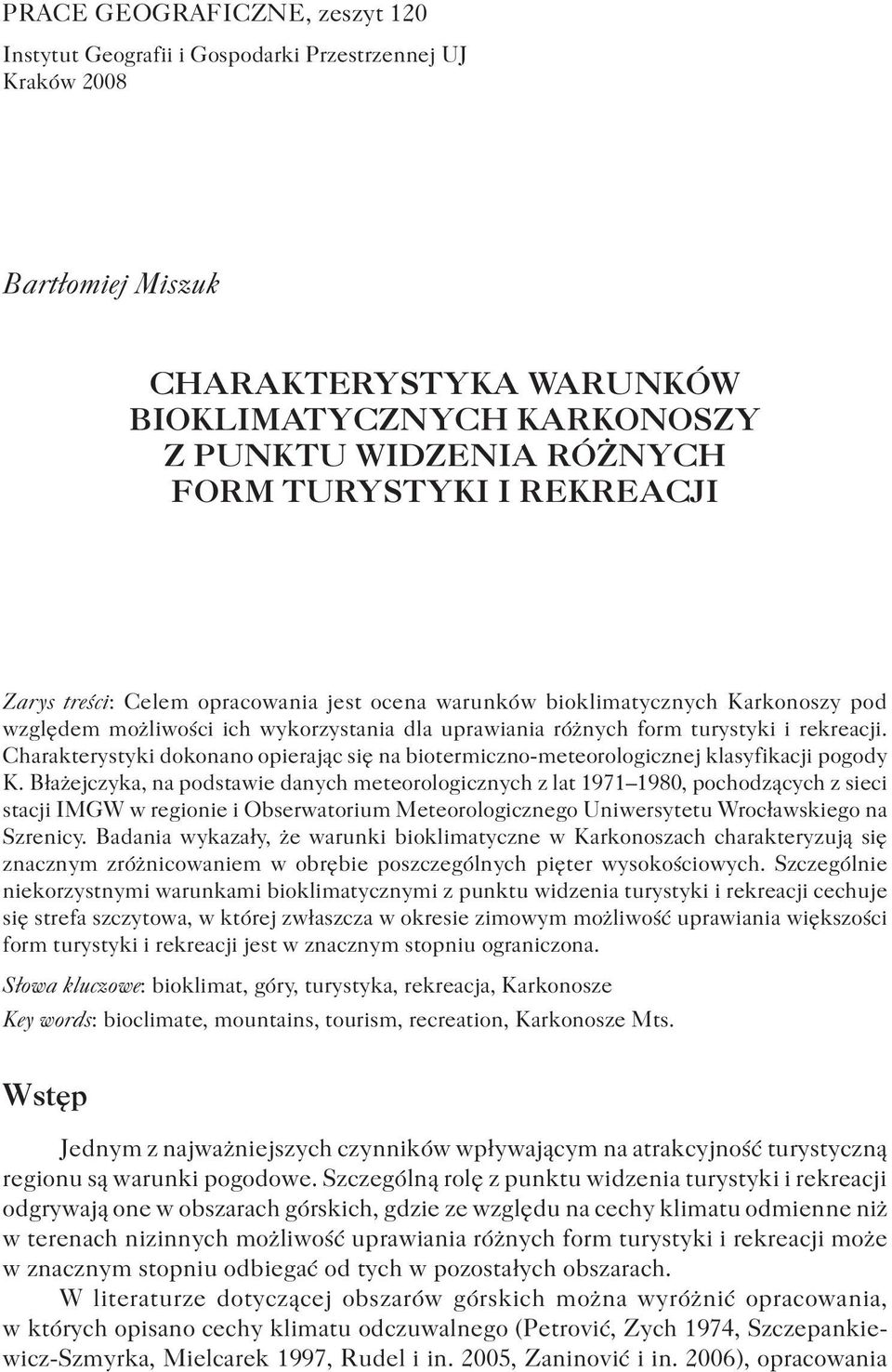 PRACE GEOGRAFICZNE, zeszyt 120
Instytut Geografii i Gospodarki Przestrzennej UJ
Kraków 2008

Bartłomiej Miszuk

CHARAKTERYSTYKA WARUNKÓW BIOKLIMATYCZNYCH KARKONOSZY Z PUNKTU WIDZENIA RÓŻNYCH FORM TURYSTYKI I REKREACJI

Zarys treści: Celem opracowania jest ocena warunków bioklimatycznych Karkonoszy pod względem możliwości ich wykorzystania dla uprawiania różnych form turystyki i rekreacji. Charakterystyki dokonano opierając się na biotermiczno-meteorologicznej klasyfikacji pogody K. Błażejczyka, na podstawie danych meteorologicznych z lat 1971–1980, pochodzących z sieci stacji IMGW w regionie i Obserwatorium Meteorologicznego Uniwersytetu Wrocławskiego na Szrenicy. Badania wykazały, że warunki bioklimatyczne w Karkonoszach charakteryzują się znacznym zróżnicowaniem w obrębie poszczególnych pięter wysokościowych. Szczególnie niekorzystnymi warunkami bioklimatycznymi z punktu widzenia turystyki i rekreacji cechuje się strefa szczytowa, w której zwłaszcza w okresie zimowym możliwość uprawiania większości form turystyki i rekreacji jest w znacznym stopniu ograniczona.

Słowa kluczowe: bioklimat, góry, turystyka, rekreacja, Karkonosze

Key words: bioclimate, mountains, tourism, recreation, Karkonosze Mts.

Wstęp

Jednym z najważniejszych czynników wpływającym na atrakcyjność turystyczną regionu są warunki pogodowe. Szczególną rolę z punktu widzenia turystyki i rekreacji odgrywają one w obszarach górskich, gdzie ze względu na cechy klimatu odmienne niż w terenach nizinnych możliwość uprawiania różnych form turystyki i rekreacji może w znacznym stopniu odbiegać od tych w pozostałych obszarach.

W literaturze dotyczącej obszarów górskich można wyróżnić opracowania, w których opisano cechy klimatu odczuwalnego (Petrović, Zych 1974, Szczepankiewicz-Szmyrka, Mielcarek 1997, Rudel i in. 2005, Zaninović i in. 2006), opracowania